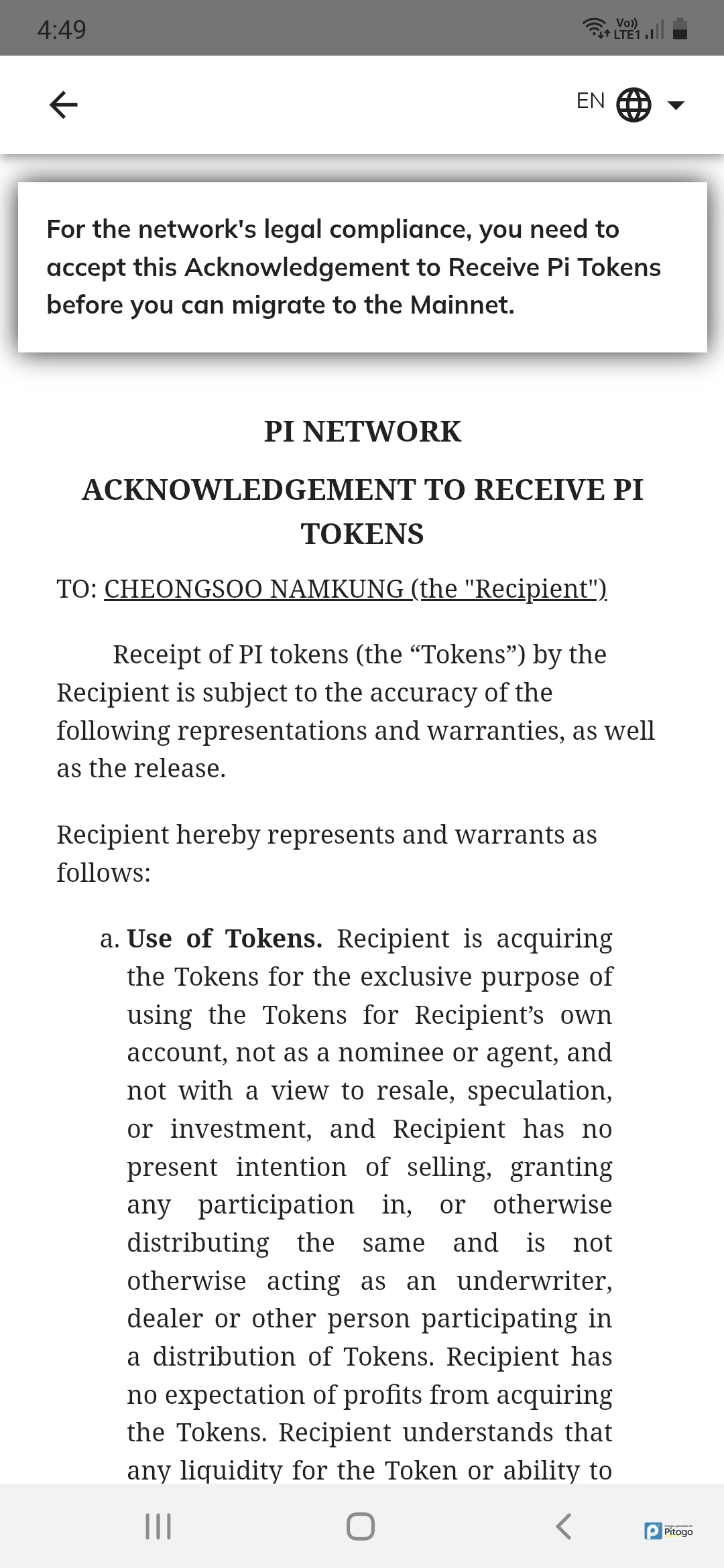 4:49

Vo)) LTE1

EN

For the network's legal compliance, you need to accept this Acknowledgement to Receive Pi Tokens before you can migrate to the Mainnet.

PI NETWORK

ACKNOWLEDGEMENT TO RECEIVE PI TOKENS

TO: CHEONGSOO NAMKUNG (the "Recipient")

Receipt of PI tokens (the “Tokens”) by the Recipient is subject to the accuracy of the following representations and warranties, as well as the release.

Recipient hereby represents and warrants as follows:

a. **Use of Tokens.** Recipient is acquiring the Tokens for the exclusive purpose of using the Tokens for Recipient’s own account, not as a nominee or agent, and not with a view to resale, speculation, or investment, and Recipient has no present intention of selling, granting any participation in, or otherwise distributing the same and is not otherwise acting as an underwriter, dealer or other person participating in a distribution of Tokens. Recipient has no expectation of profits from acquiring the Tokens. Recipient understands that any liquidity for the Token or ability to

Pitogo